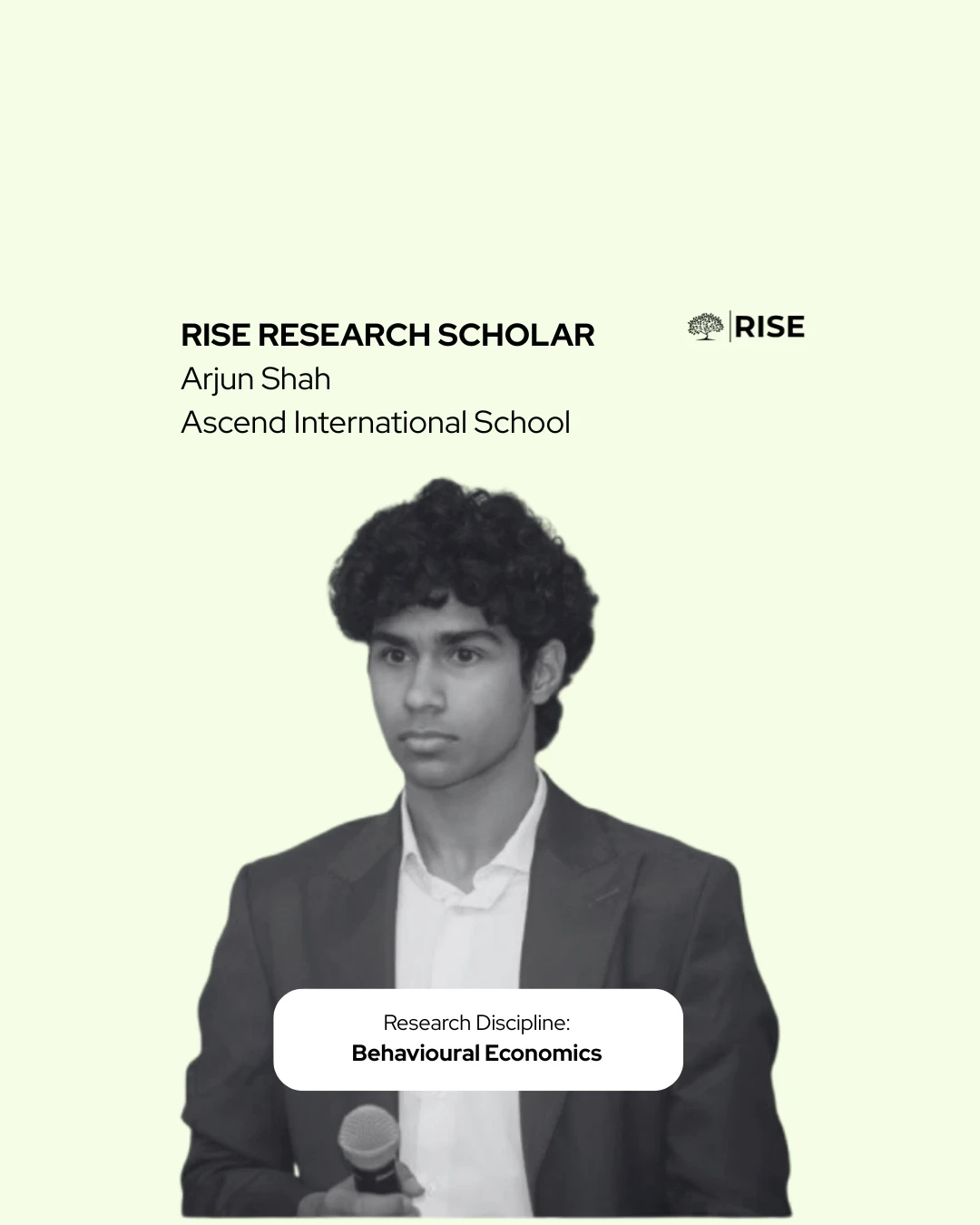 RISE RESEARCH SCHOLAR

RISE

Arjun Shah

Ascend International School

Research Discipline:

Behavioural Economics